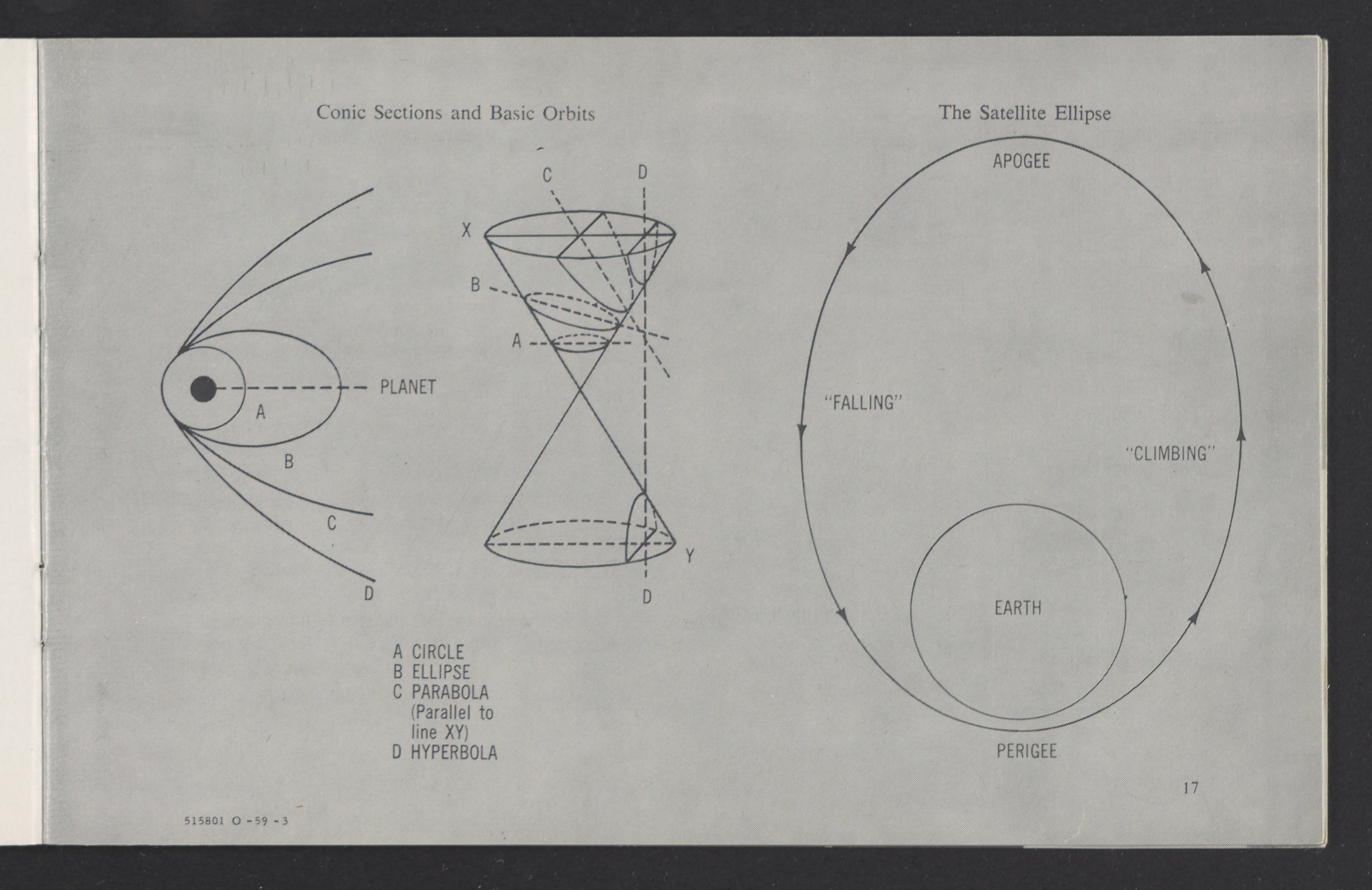 Conic Sections and Basic Orbits

PLANET
A
B
C
D

C
D
X
B
A
Y
D

A CIRCLE
B ELLIPSE
C PARABOLA
(Parallel to line XY)
D HYPERBOLA

The Satellite Ellipse

APOGEE

"FALLING"

"CLIMBING"

EARTH

PERIGEE

17

515801 O -59 -3